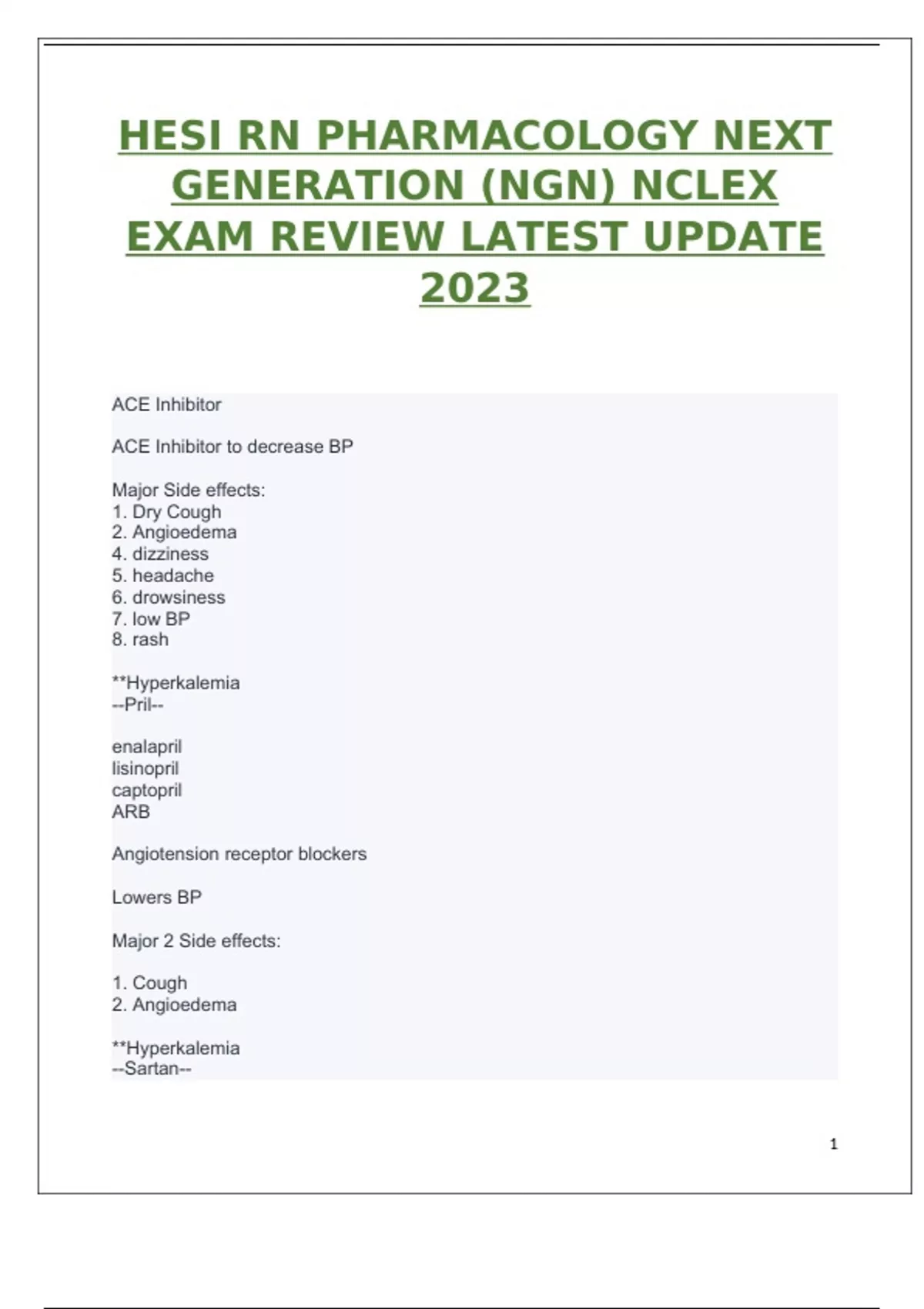 HESI RN PHARMACOLOGY NEXT GENERATION (NGN) NCLEX EXAM REVIEW LATEST UPDATE 2023

ACE Inhibitor

ACE Inhibitor to decrease BP

Major Side effects:
1. Dry Cough
2. Angioedema
4. dizziness
5. headache
6. drowsiness
7. low BP
8. rash

**Hyperkalemia
--Pril--

enalapril
lisinopril
captopril
ARB

Angiotension receptor blockers

Lowers BP

Major 2 Side effects:

1. Cough
2. Angioedema

**Hyperkalemia
--Sartan--

1